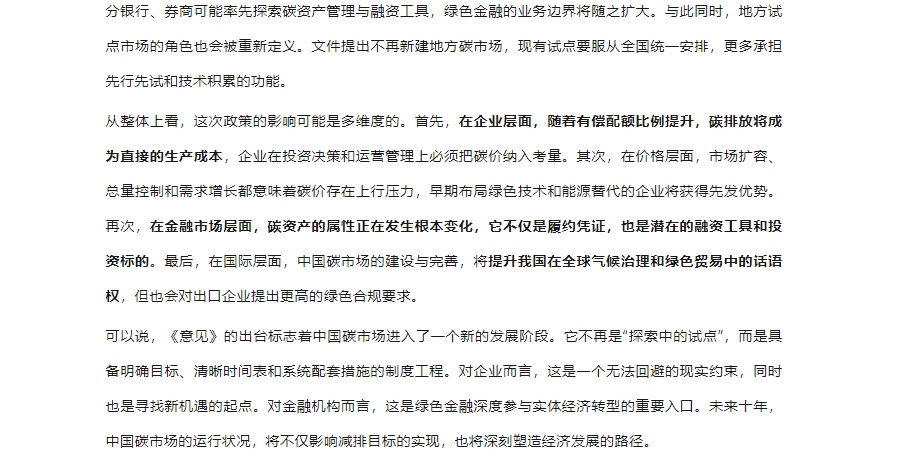 分银行、券商可能率先探索碳资产管理与融资工具，绿色金融的业务边界将随之扩大。与此同时，地方试点市场的角色也会被重新定义。文件提出不再新建地方碳市场，现有试点要服从全国统一安排，更多承担先行先试和技术积累的功能。

从整体上看，这次政策的影响可能是多维度的。首先，在企业层面，随着有偿配额比例提升，碳排放将成为直接的生产成本，企业在投资决策和运营管理上必须把碳价纳入考量。其次，在价格层面，市场扩容、总量控制和需求增长都意味着碳价存在上行压力，早期布局绿色技术和能源替代的企业将获得先发优势。再次，在金融市场层面，碳资产的属性正在发生根本变化，它不仅是履约凭证，也是潜在的融资工具和投资标的。最后，在国际层面，中国碳市场的建设与完善，将提升我国在全球气候治理和绿色贸易中的话语权，但也会对出口企业提出更高的绿色合规要求。

可以说，《意见》的出台标志着中国碳市场进入了一个新的发展阶段。它不再是“探索中的试点”，而是具备明确目标、清晰时间表和系统配套措施的制度工程。对企业而言，这是一个无法回避的现实约束，同时也是寻找新机遇的起点。对金融机构而言，这是绿色金融深度参与实体经济转型的重要入口。未来十年，中国碳市场的运行状况，将不仅影响减排目标的实现，也将深刻塑造经济发展的路径。